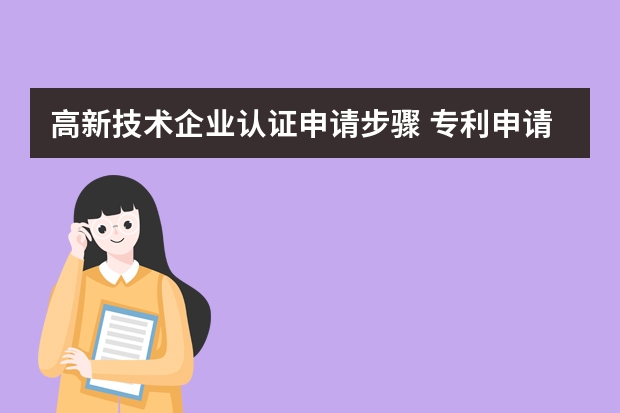 高新技术企业认证申请步骤 专利申请